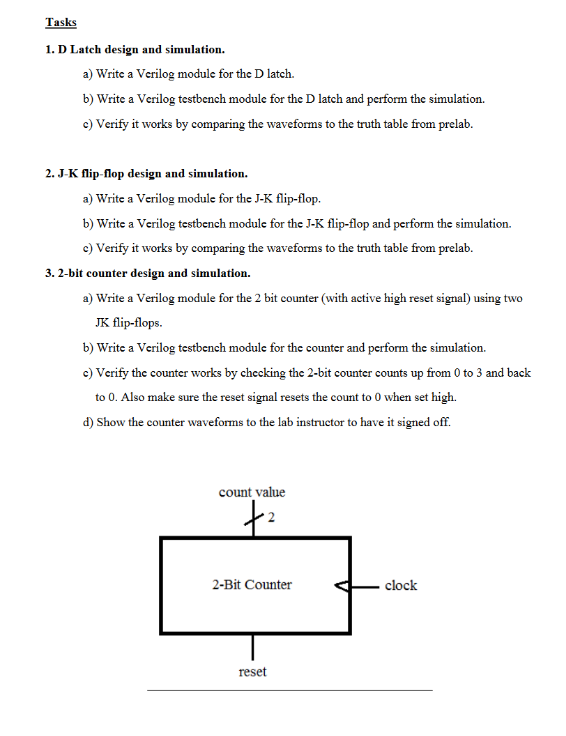 Tasks

1. D Latch design and simulation.

a) Write a Verilog module for the D latch.

b) Write a Verilog testbench module for the D latch and perform the simulation.

c) Verify it works by comparing the waveforms to the truth table from prelab.

2. J-K flip-flop design and simulation.

a) Write a Verilog module for the J-K flip-flop.

b) Write a Verilog testbench module for the J-K flip-flop and perform the simulation.

c) Verify it works by comparing the waveforms to the truth table from prelab.

3. 2-bit counter design and simulation.

a) Write a Verilog module for the 2 bit counter (with active high reset signal) using two JK flip-flops.

b) Write a Verilog testbench module for the counter and perform the simulation.

c) Verify the counter works by checking the 2-bit counter counts up from 0 to 3 and back to 0. Also make sure the reset signal resets the count to 0 when set high.

d) Show the counter waveforms to the lab instructor to have it signed off.

count value

2

2-Bit Counter

clock

reset